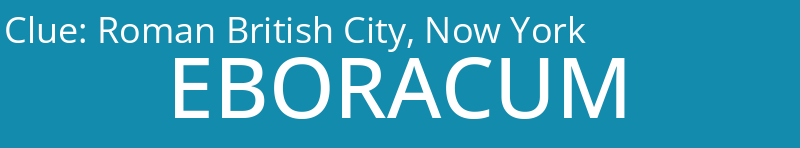 Clue: Roman British City, Now York
EBORACUM